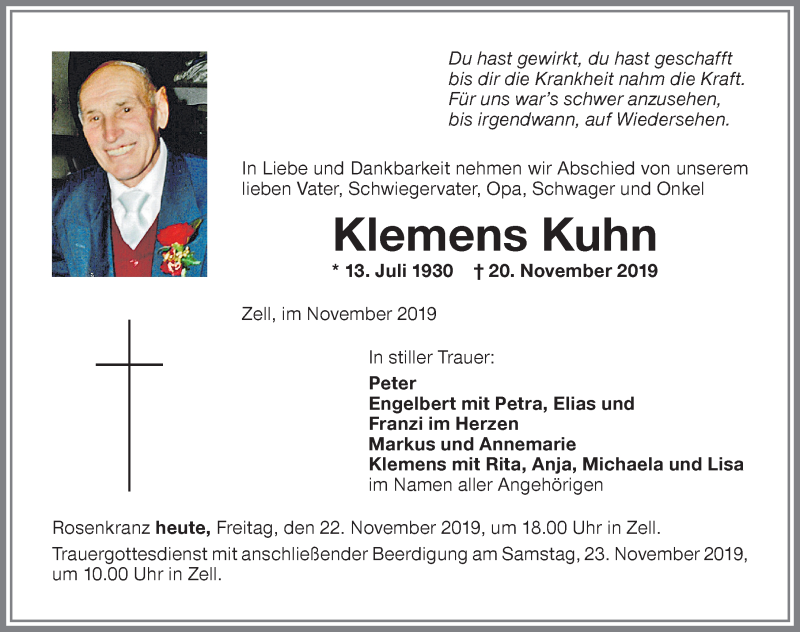 Du hast gewirkt, du hast geschafft
bis dir die Krankheit nahm die Kraft.
Für uns war's schwer anzusehen,
bis irgendwann, auf Wiedersehen.

In Liebe und Dankbarkeit nehmen wir Abschied von unserem lieben Vater, Schwiegervater, Opa, Schwager und Onkel

Klemens Kuhn

* 13. Juli 1930 † 20. November 2019

Zell, im November 2019

In stiller Trauer:
Peter
Engelbert mit Petra, Elias und
Franzi im Herzen
Markus und Annemarie
Klemens mit Rita, Anja, Michaela und Lisa
im Namen aller Angehörigen

Rosenkranz heute, Freitag, den 22. November 2019, um 18.00 Uhr in Zell.
Trauergottesdienst mit anschließender Beerdigung am Samstag, 23. November 2019, um 10.00 Uhr in Zell.